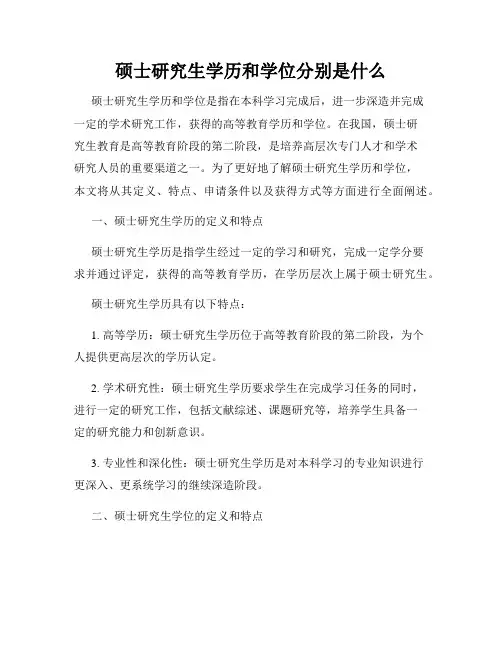 硕士研究生学历和学位分别是什么

硕士研究生学历和学位是指在本科学习完成后，进一步深造并完成一定的学术研究工作，获得的高等教育学历和学位。在我国，硕士研究生教育是高等教育阶段的第二阶段，是培养高层次专门人才和学术研究人员的重要渠道之一。为了更好地了解硕士研究生学历和学位，本文将从其定义、特点、申请条件以及获得方式等方面进行全面阐述。

一、硕士研究生学历的定义和特点

硕士研究生学历是指学生经过一定的学习和研究，完成一定学分要求并通过评定，获得的高等教育学历，在学历层次上属于硕士研究生。

硕士研究生学历具有以下特点：

1. 高等学历：硕士研究生学历位于高等教育阶段的第二阶段，为个人提供更高层次的学历认定。

2. 学术研究性：硕士研究生学历要求学生在完成学习任务的同时，进行一定的研究工作，包括文献综述、课题研究等，培养学生具备一定的研究能力和创新意识。

3. 专业性和深化性：硕士研究生学历是对本科学习的专业知识进行更深入、更系统学习的继续深造阶段。

二、硕士研究生学位的定义和特点